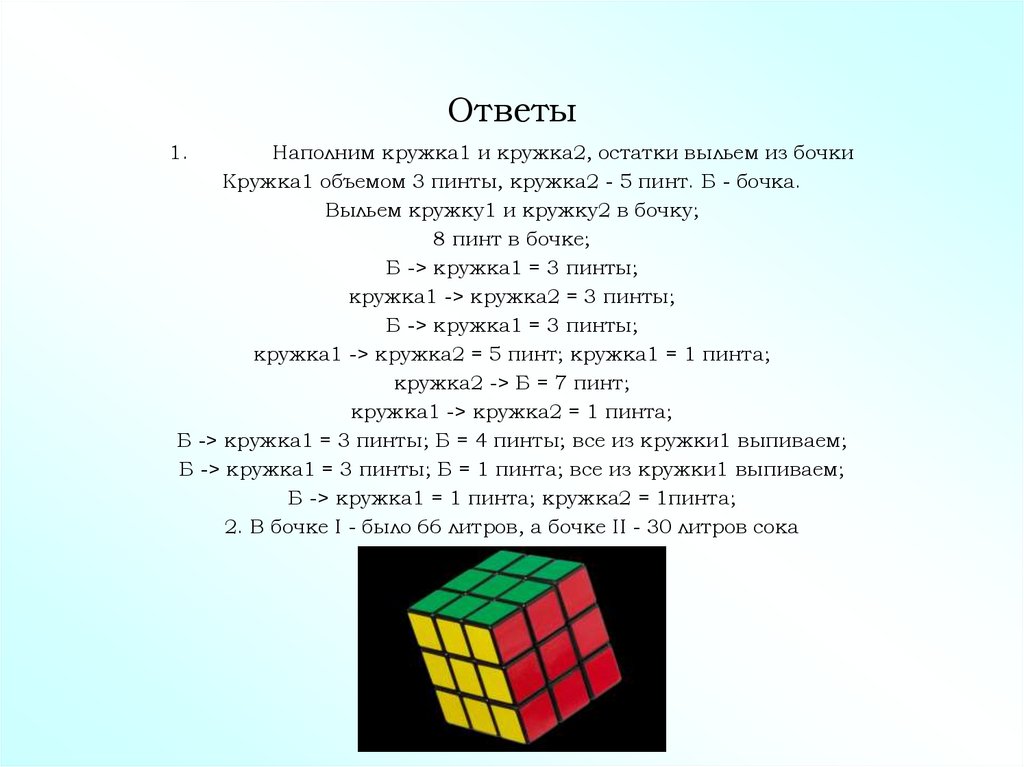 Ответы

1. Наполним кружка1 и кружка2, остатки выльем из бочки
Кружка1 объемом 3 пинты, кружка2 - 5 пинт. Б - бочка.
Выльем кружку1 и кружку2 в бочку;
8 пинт в бочке;
Б -> кружка1 = 3 пинты;
кружка1 -> кружка2 = 3 пинты;
Б -> кружка1 = 3 пинты;
кружка1 -> кружка2 = 5 пинт; кружка1 = 1 пинта;
кружка2 -> Б = 7 пинт;
кружка1 -> кружка2 = 1 пинта;
Б -> кружка1 = 3 пинты; Б = 4 пинты; все из кружки1 выпиваем;
Б -> кружка1 = 3 пинты; Б = 1 пинта; все из кружки1 выпиваем;
Б -> кружка1 = 1 пинта; кружка2 = 1пинта;
2. В бочке I - было 66 литров, а бочке II - 30 литров сока